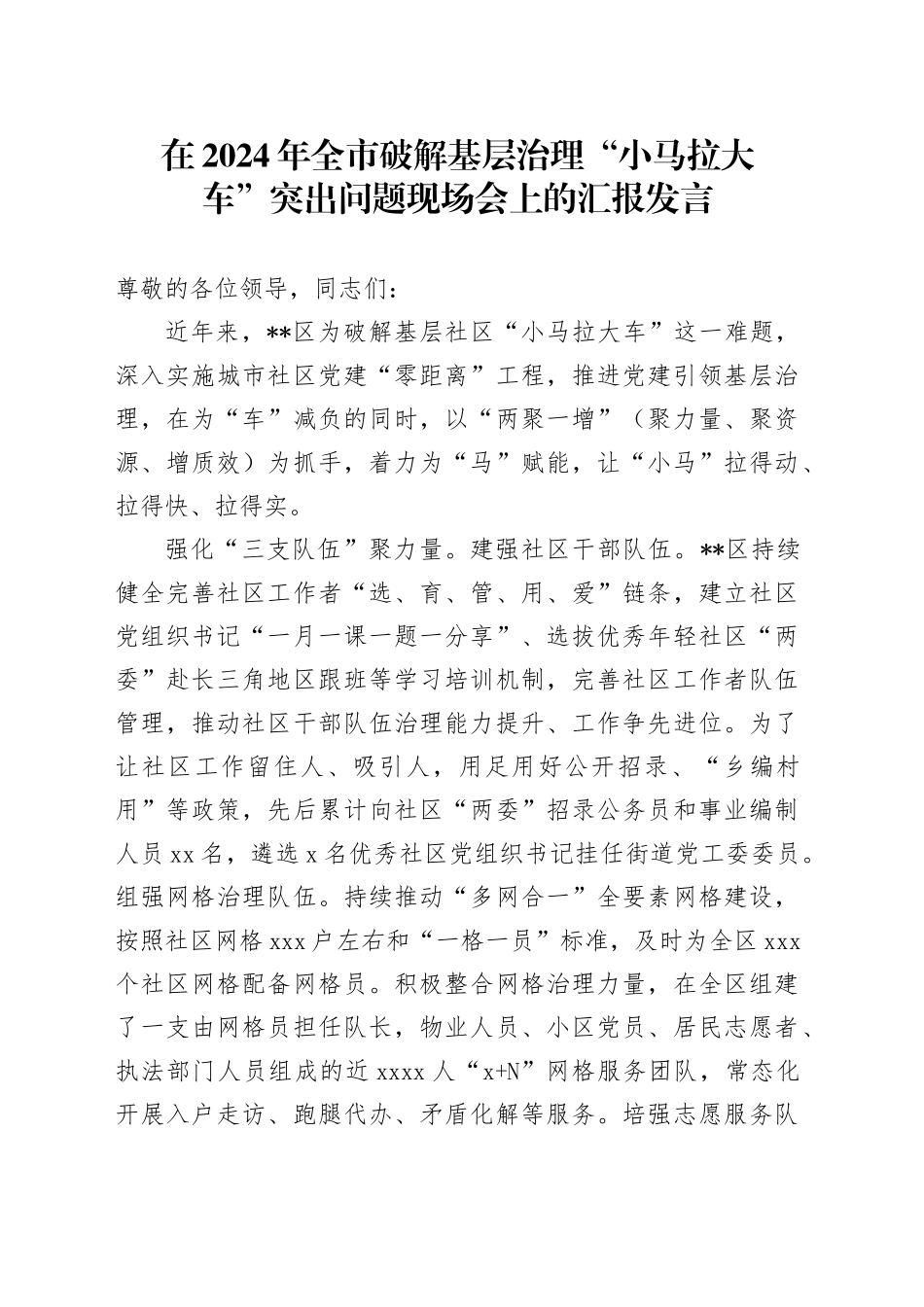 在2024年全市破解基层治理“小马拉大车”突出问题现场会上的汇报发言

尊敬的各位领导，同志们：

近年来，**区为破解基层社区“小马拉大车”这一难题，深入实施城市社区党建“零距离”工程，推进党建引领基层治理，在为“车”减负的同时，以“两聚一增”（聚力量、聚资源、增质效）为抓手，着力为“马”赋能，让“小马”拉得动、拉得快、拉得实。

强化“三支队伍”聚力量。建强社区干部队伍。**区持续健全完善社区工作者“选、育、管、用、爱”链条，建立社区党组织书记“一月一课一题一分享”、选拔优秀年轻社区“两委”赴长三角地区跟班等学习培训机制，完善社区工作者队伍管理，推动社区干部队伍治理能力提升、工作争先进位。为了让社区工作留住人、吸引人，用足用好公开招录、“乡编村用”等政策，先后累计向社区“两委”招录公务员和事业编制人员xx名，遴选x名优秀社区党组织书记挂任街道党工委委员。组强网格治理队伍。持续推动“多网合一”全要素网格建设，按照社区网格xxx户左右和“一格一员”标准，及时为全区xxx个社区网格配备网格员。积极整合网格治理力量，在全区组建了一支由网格员担任队长，物业人员、小区党员、居民志愿者、执法部门人员组成的近xxxx人“x+N”网格服务团队，常态化开展入户走访、跑腿代办、矛盾化解等服务。培强志愿服务队